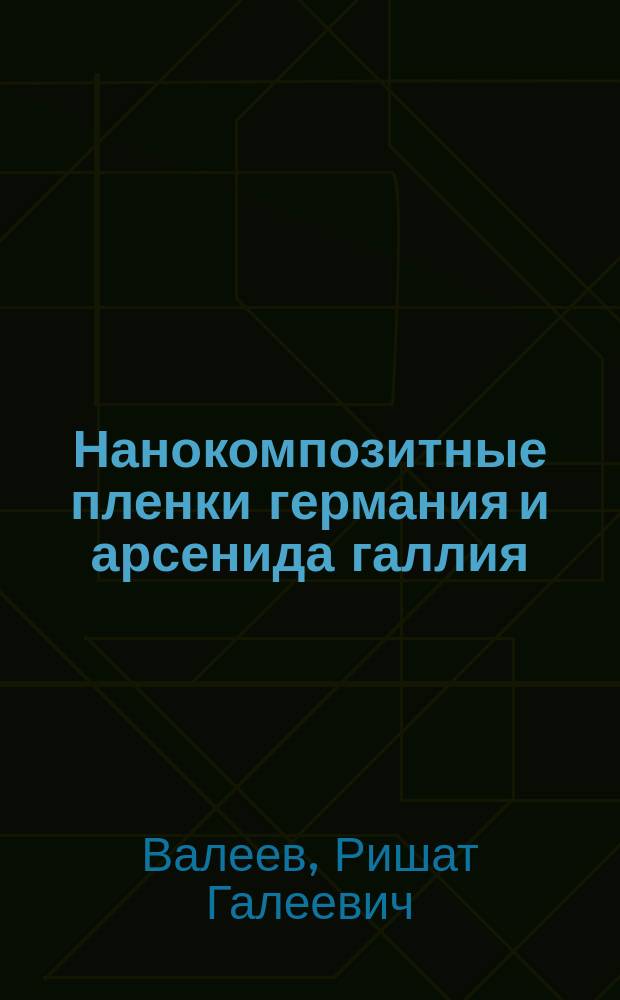 Нанокомпозитные пленки германия и арсенида галлия

Валеев, Ришат Галеевич